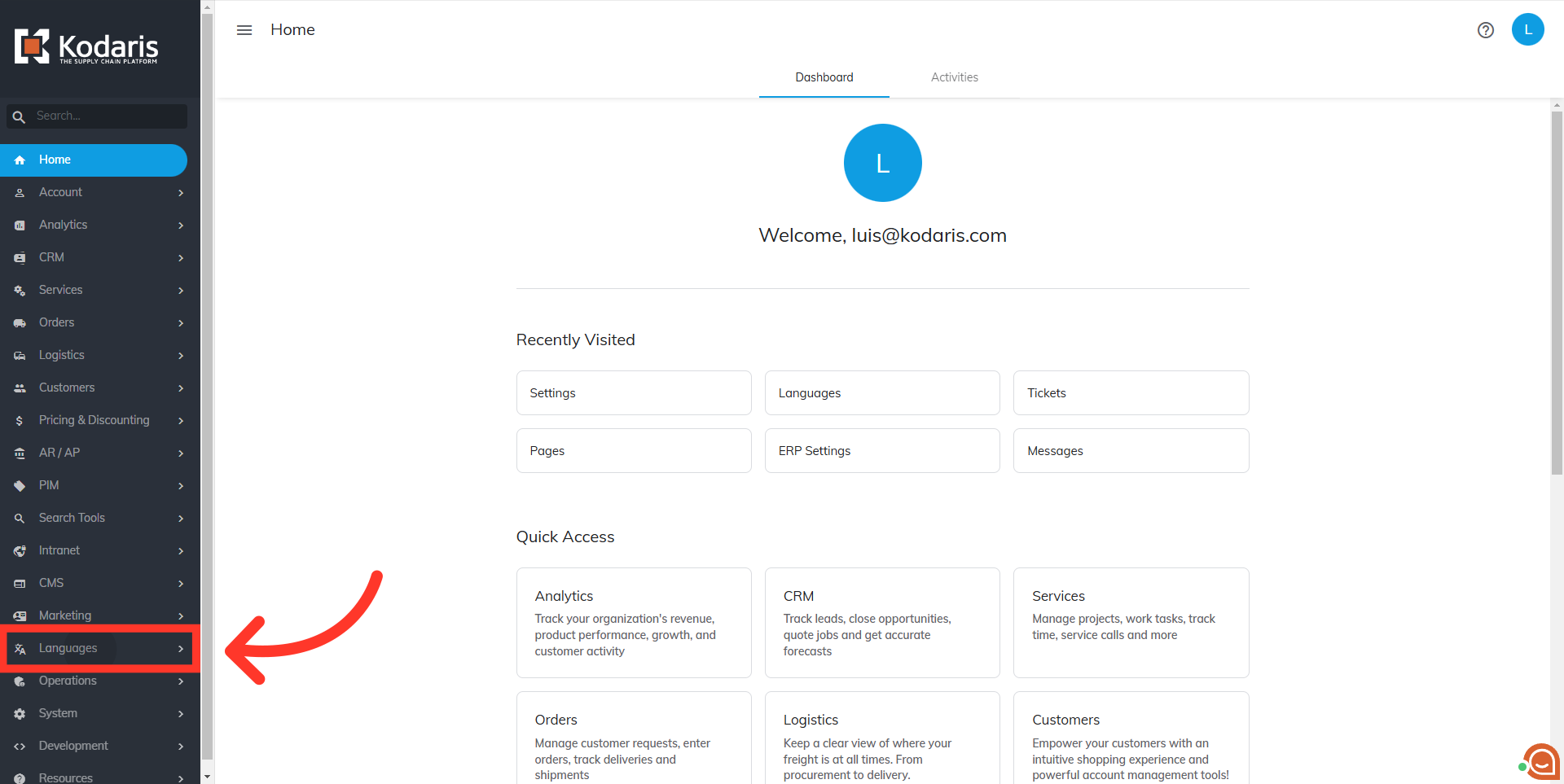 Kodaris
THE SUPPLY CHAIN PLATFORM

Search...

Home
Account
Analytics
CRM
Services
Orders
Logistics
Customers
Pricing & Discounting
AR / AP
PIM
Search Tools
Intranet
CMS
Marketing
Languages
Operations
System
Development
Resources

Home

L

Dashboard
Activities

L

Welcome, luis@kodaris.com

Recently Visited

Settings
Languages
Tickets
Pages
ERP Settings
Messages

Quick Access

Analytics
Track your organization's revenue, product performance, growth, and customer activity

CRM
Track leads, close opportunities, quote jobs and get accurate forecasts

Services
Manage projects, work tasks, track time, service calls and more

Orders
Manage customer requests, enter orders, track deliveries and shipments

Logistics
Keep a clear view of where your freight is at all times. From procurement to delivery.

Customers
Empower your customers with an intuitive shopping experience and powerful account management tools!